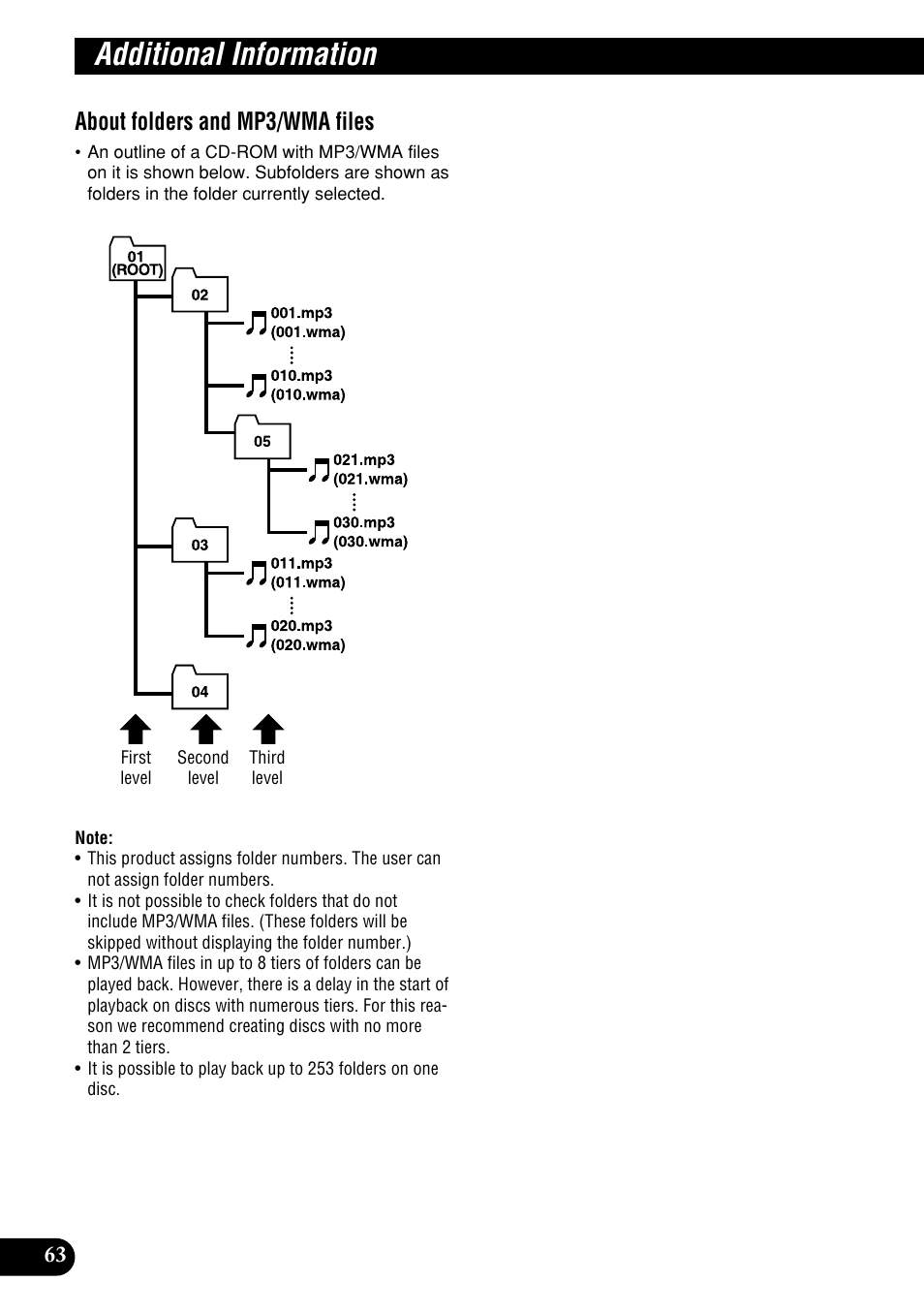 Additional Information

About folders and MP3/WMA files

• An outline of a CD-ROM with MP3/WMA files on it is shown below. Subfolders are shown as folders in the folder currently selected.

01 (ROOT)

02

001.mp3 (001.wma)

010.mp3 (010.wma)

05

021.mp3 (021.wma)

030.mp3 (030.wma)

03

011.mp3 (011.wma)

020.mp3 (020.wma)

04

First level

Second level

Third level

Note:
• This product assigns folder numbers. The user can not assign folder numbers.
• It is not possible to check folders that do not include MP3/WMA files. (These folders will be skipped without displaying the folder number.)
• MP3/WMA files in up to 8 tiers of folders can be played back. However, there is a delay in the start of playback on discs with numerous tiers. For this reason we recommend creating discs with no more than 2 tiers.
• It is possible to play back up to 253 folders on one disc.

63